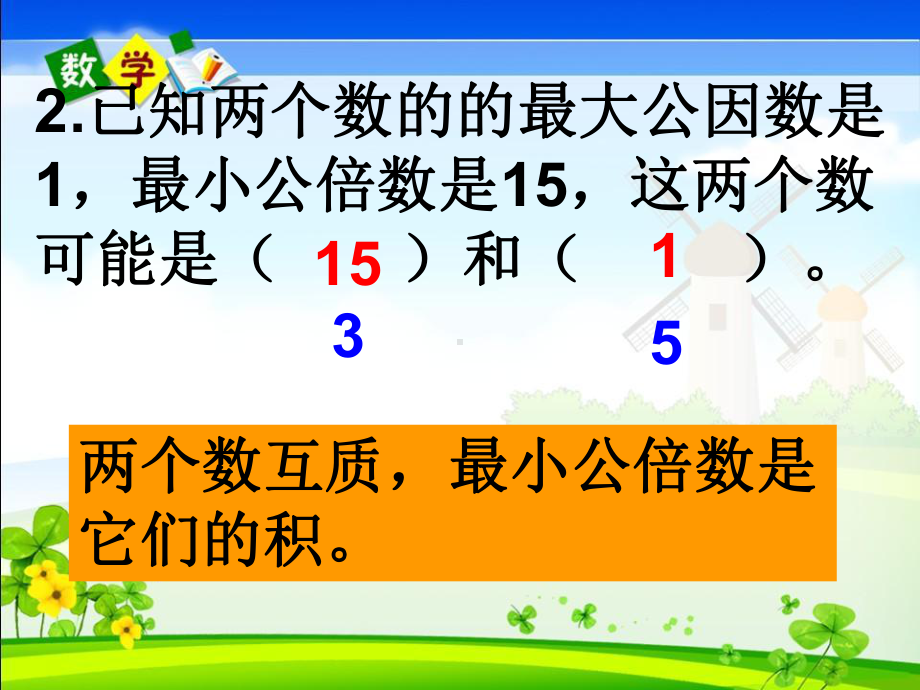 数学

2.已知两个数的的最大公因数是1，最小公倍数是15，这两个数可能是（ 15 ）和（ 1 ）。

3 5

两个数互质，最小公倍数是它们的积。